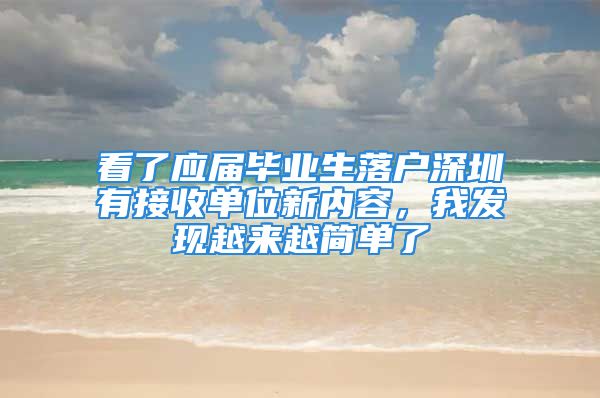 看了应届毕业生落户深圳有接收单位新内容，我发现越来越简单了